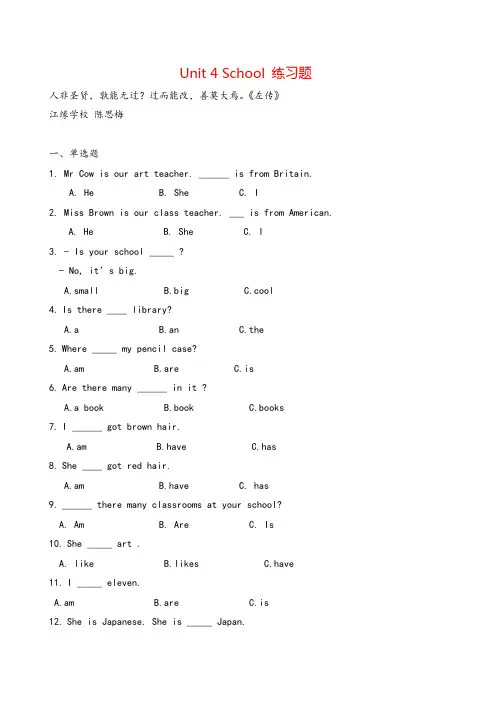 Unit 4 School 练习题

人非圣贤，孰能无过？过而能改，善莫大焉。《左传》

江缘学校 陈思梅

一、单选题

1. Mr Cow is our art teacher. ______ is from Britain.

A. He　　B. She　　C. I

2. Miss Brown is our class teacher. ___ is from American.

A. He　　B. She　　C. I

3. - Is your school _____ ?

- No, it's big.

A.small　　B.big　　C.cool

4. Is there ____ library?

A.a　　B.an　　C.the

5. Where _____ my pencil case?

A.am　　B.are　　C.is

6. Are there many ______ in it ?

A.a book　　B.book　　C.books

7. I ______ got brown hair.

A.am　　B.have　　C.has

8. She ____ got red hair.

A.am　　B.have　　C. has

9. ______ there many classrooms at your school?

A. Am　　B. Are　　C. Is

10. She _____ art .

A. like　　B.likes　　C.have

11. I _____ eleven.

A.am　　B.are　　C.is

12. She is Japanese. She is _____ Japan.